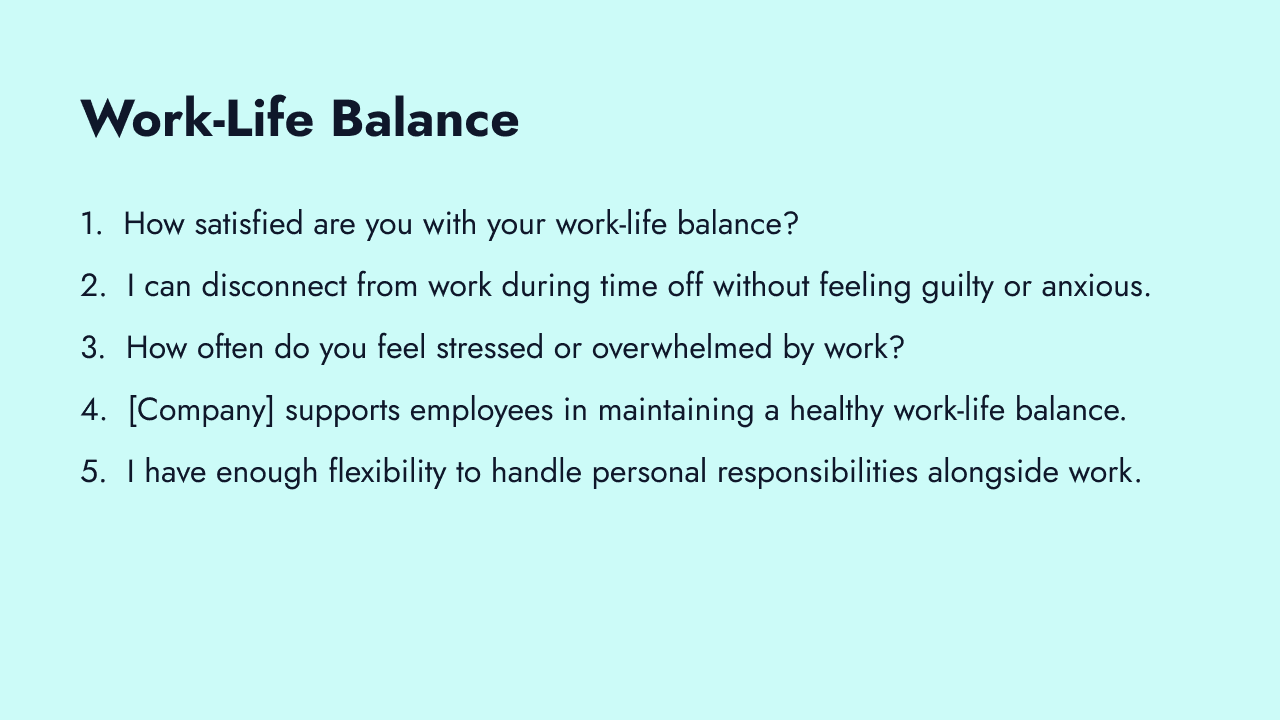 Work-Life Balance

1. How satisfied are you with your work-life balance?
2. I can disconnect from work during time off without feeling guilty or anxious.
3. How often do you feel stressed or overwhelmed by work?
4. [Company] supports employees in maintaining a healthy work-life balance.
5. I have enough flexibility to handle personal responsibilities alongside work.